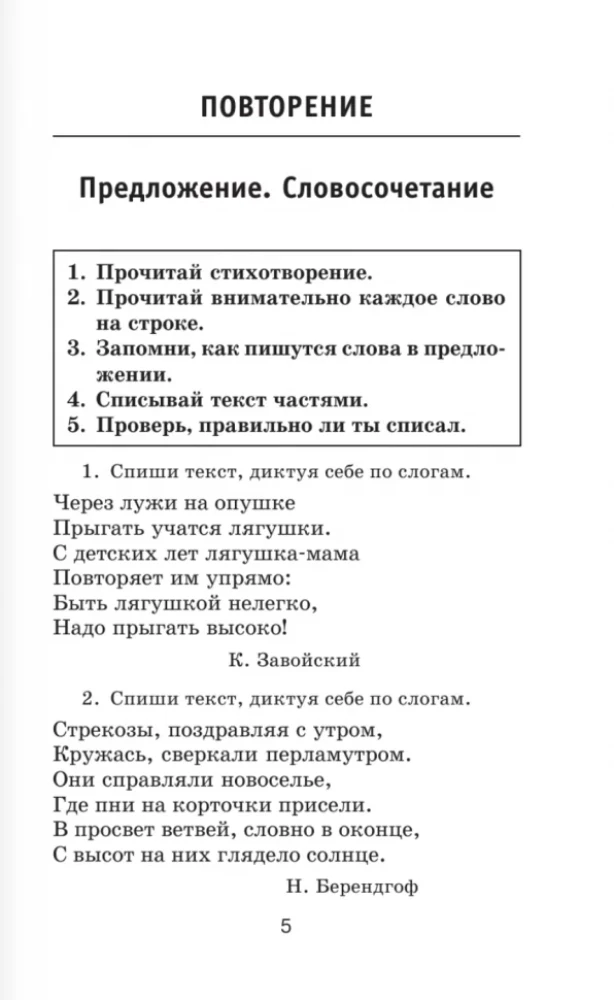 ПОВТОРЕНИЕ

Предложение. Словосочетание

1. Прочитай стихотворение.
2. Прочитай внимательно каждое слово на строке.
3. Запомни, как пишутся слова в предложении.
4. Списывай текст частями.
5. Проверь, правильно ли ты списал.

1. Спиши текст, диктуя себе по слогам.

Через лужи на опушке
Прыгать учатся лягушки.
С детских лет лягушка-мама
Повторяет им упрямо:
Быть лягушкой нелегко,
Надо прыгать высоко!

К. Завойский

2. Спиши текст, диктуя себе по слогам.

Стрекозы, поздравляя с утром,
Кружась, сверкали перламутром.
Они справляли новоселье,
Где пни на корточки присели.
В просвет ветвей, словно в оконце,
С высот на них глядело солнце.

Н. Берендгоф

5